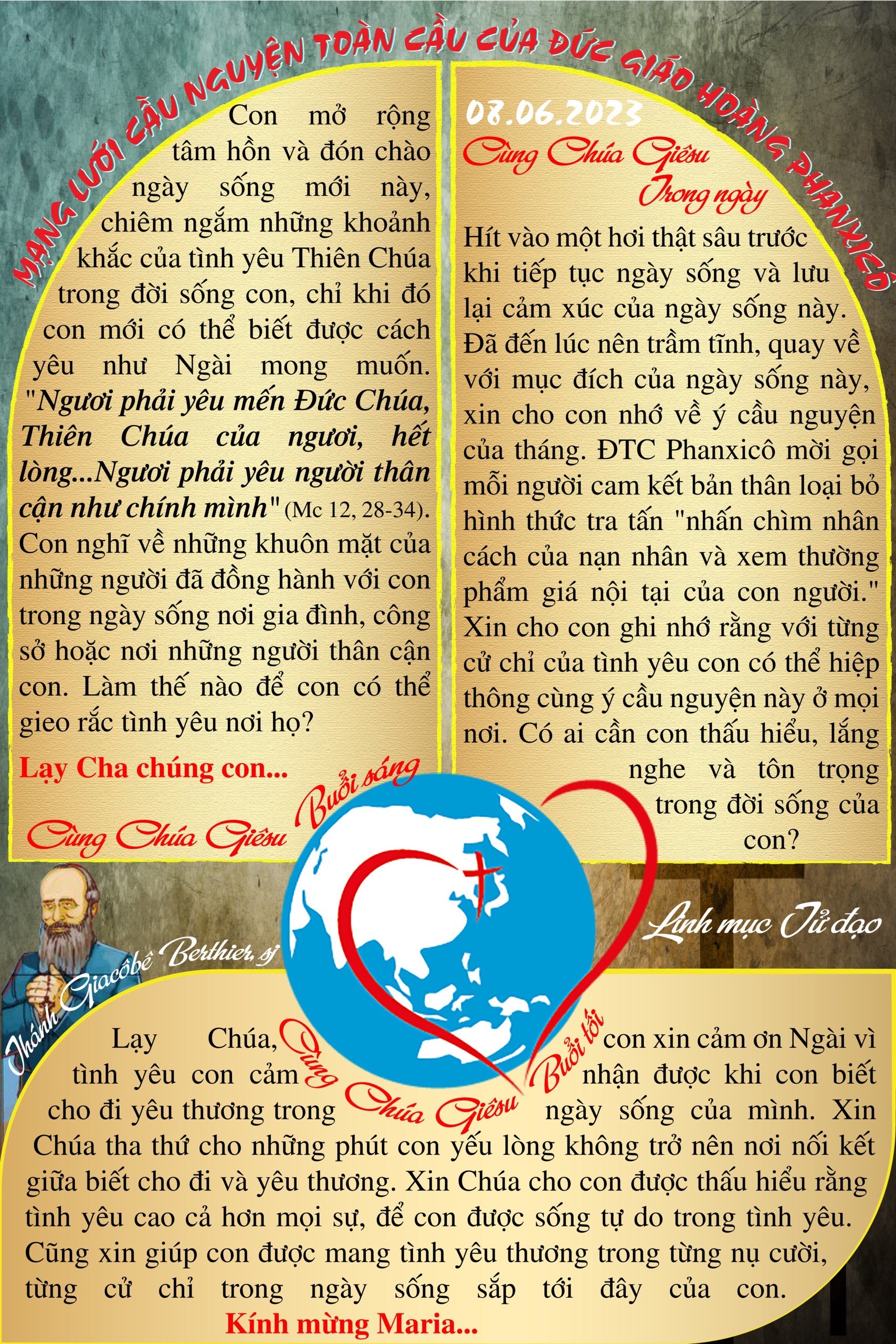 MẠNG LƯỚI CẦU NGUYỆN TOÀN CẦU CỦA ĐỨC GIÁO HOÀNG PHANXICÔ

Con mở rộng tâm hồn và đón chào ngày sống mới này, chiêm ngắm những khoảnh khắc của tình yêu Thiên Chúa trong đời sống con, chỉ khi đó con mới có thể biết được cách yêu như Ngài mong muốn. "Ngươi phải yêu mến Đức Chúa, Thiên Chúa của ngươi, hết lòng...Ngươi phải yêu người thân cận như chính mình" (Mc 12, 28-34). Con nghĩ về những khuôn mặt của những người đã đồng hành với con trong ngày sống nơi gia đình, công sở hoặc nơi những người thân cận con. Làm thế nào để con có thể gieo rắc tình yêu nơi họ?

Lạy Cha chúng con...

Cùng Chúa Giêsu Buổi sáng

08.06.2023

Cùng Chúa Giêsu Trong ngày

Hít vào một hơi thật sâu trước khi tiếp tục ngày sống và lưu lại cảm xúc của ngày sống này. Đã đến lúc nên trầm tĩnh, quay về với mục đích của ngày sống này, xin cho con nhớ về ý cầu nguyện của tháng. ĐTC Phanxicô mời gọi mỗi người cam kết bản thân loại bỏ hình thức tra tấn "nhấn chìm nhân cách của nạn nhân và xem thường phẩm giá nội tại của con người." Xin cho con ghi nhớ rằng với từng cử chỉ của tình yêu con có thể hiệp thông cùng ý cầu nguyện này ở mọi nơi. Có ai cần con thấu hiểu, lắng nghe và tôn trọng trong đời sống của con?

Thánh Giacôbê Berthier, sj

Linh mục Tử đạo

Cùng Chúa Giêsu Buổi tối

Lạy Chúa, con xin cảm ơn Ngài vì tình yêu con cảm nhận được khi con biết cho đi yêu thương trong ngày sống của mình. Xin Chúa tha thứ cho những phút con yếu lòng không trở nên nơi nối kết giữa biết cho đi và yêu thương. Xin Chúa cho con được thấu hiểu rằng tình yêu cao cả hơn mọi sự, để con được sống tự do trong tình yêu. Cũng xin giúp con được mang tình yêu thương trong từng nụ cười, từng cử chỉ trong ngày sống sắp tới đây của con.

Kính mừng Maria...